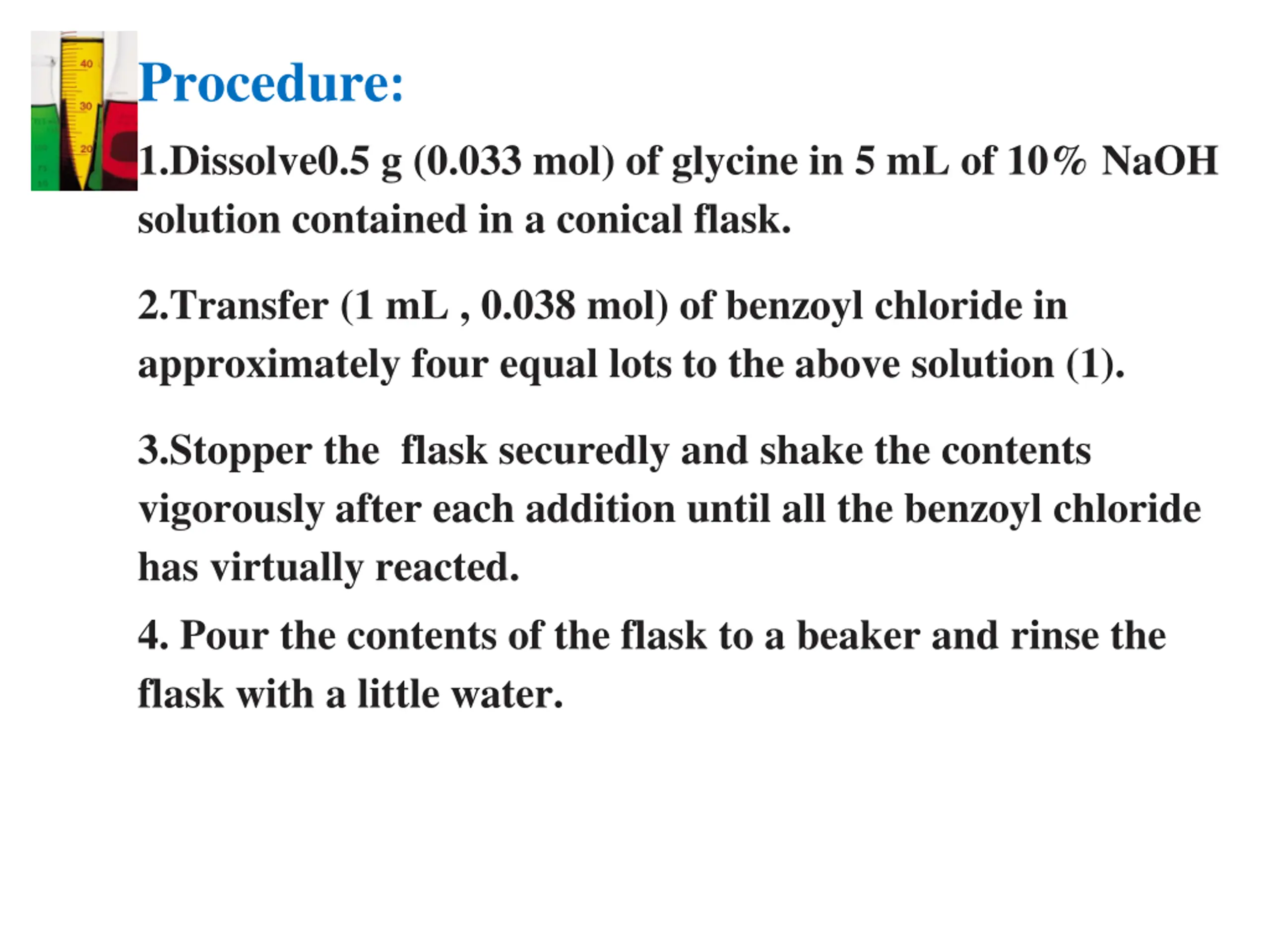 40
30
20

Procedure:

1.Dissolve0.5 g (0.033 mol) of glycine in 5 mL of 10% NaOH solution contained in a conical flask.

2.Transfer (1 mL , 0.038 mol) of benzoyl chloride in approximately four equal lots to the above solution (1).

3.Stopper the flask securedly and shake the contents vigorously after each addition until all the benzoyl chloride has virtually reacted.

4. Pour the contents of the flask to a beaker and rinse the flask with a little water.